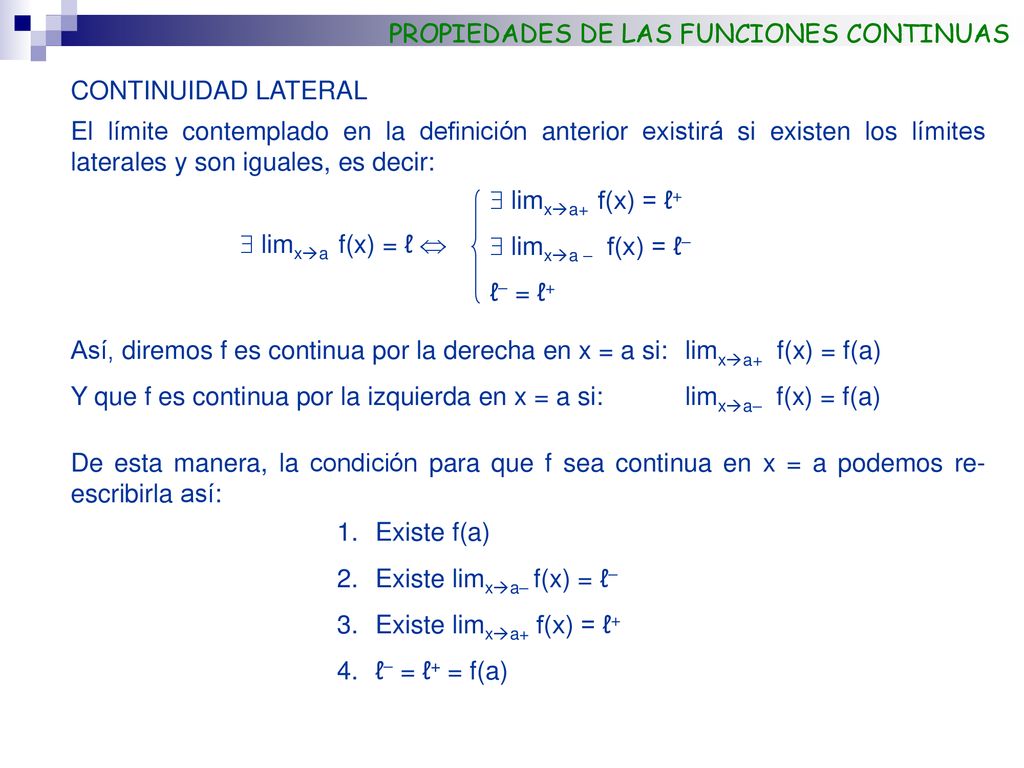 PROPIEDADES DE LAS FUNCIONES CONTINUAS

CONTINUIDAD LATERAL

El límite contemplado en la definición anterior existirá si existen los límites laterales y son iguales, es decir:

$\exists \lim_{x \to a} f(x) = \ell \Leftrightarrow \begin{cases} \exists \lim_{x \to a+} f(x) = \ell^+ \\ \exists \lim_{x \to a-} f(x) = \ell^- \\ \ell^- = \ell^+ \end{cases}$

Así, diremos f es continua por la derecha en x = a si: $\lim_{x \to a+} f(x) = f(a)$

Y que f es continua por la izquierda en x = a si: $\lim_{x \to a-} f(x) = f(a)$

De esta manera, la condición para que f sea continua en x = a podemos reescribirla así:

1. Existe f(a)
2. Existe $\lim_{x \to a-} f(x) = \ell^-$
3. Existe $\lim_{x \to a+} f(x) = \ell^+$
4. $\ell^- = \ell^+ = f(a)$